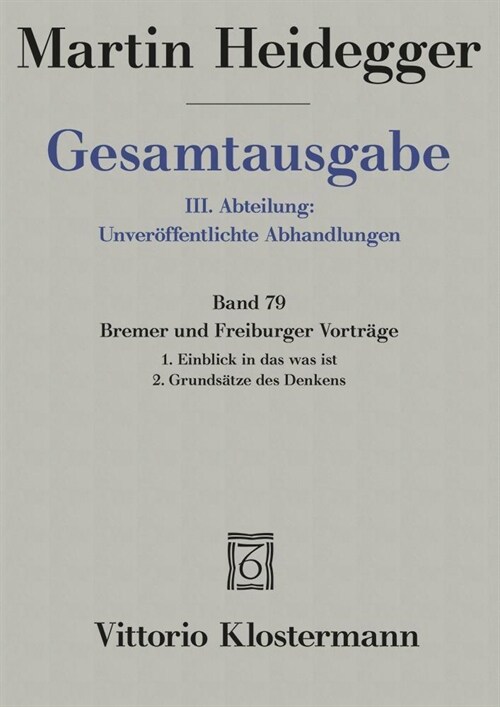 Martin Heidegger

Gesamtausgabe

III. Abteilung:
Unveröffentlichte Abhandlungen

Band 79
Bremer und Freiburger Vorträge
1. Einblick in das was ist
2. Grundsätze des Denkens

Vittorio Klostermann